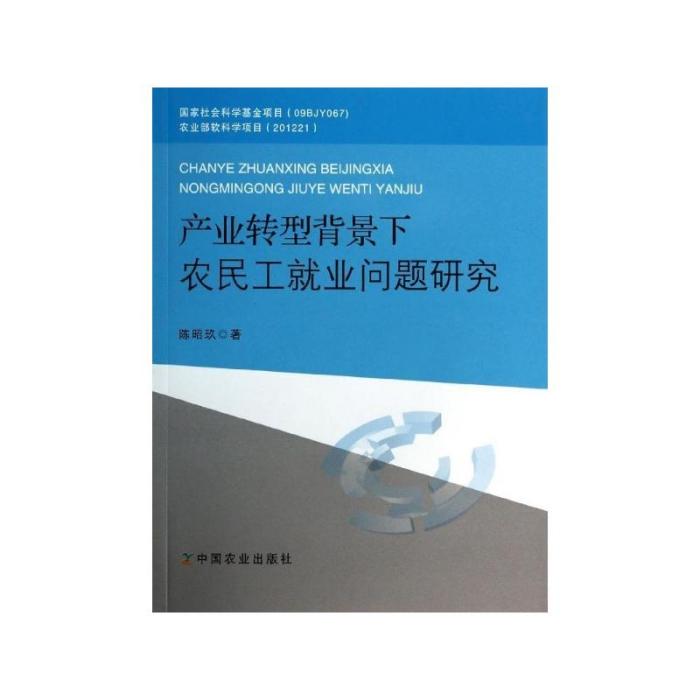 国家社会科学基金项目（09BJY067）
农业部软科学项目（201221）

CHANYE ZHUANXING BEIJINGXIA
NONGMINGONG JIUYE WENTI YANJIU

产业转型背景下
农民工就业问题研究

陈昭玖◎著

中国农业出版社